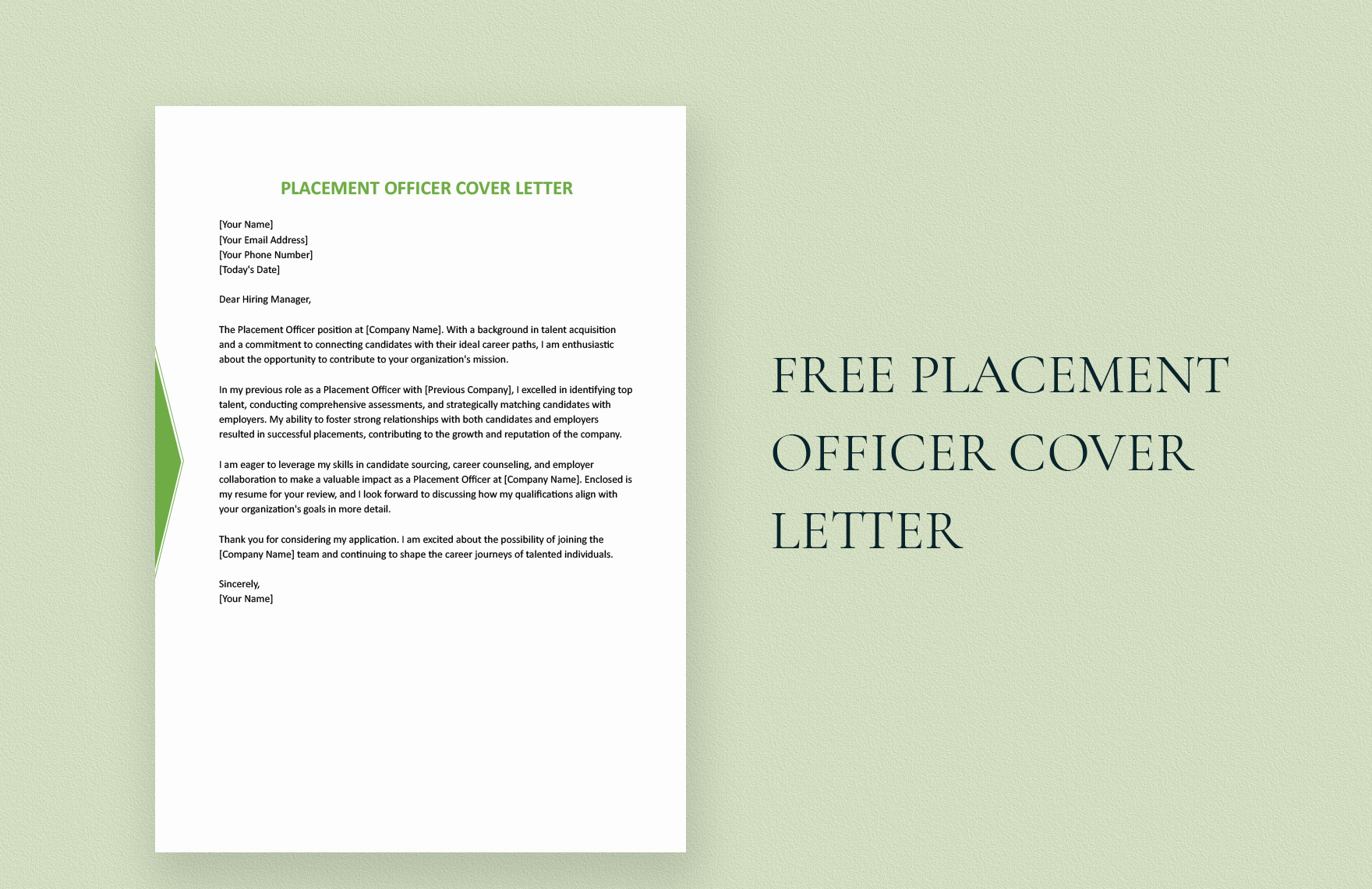 PLACEMENT OFFICER COVER LETTER

[Your Name]
[Your Email Address]
[Your Phone Number]
[Today's Date]

Dear Hiring Manager,

The Placement Officer position at [Company Name]. With a background in talent acquisition and a commitment to connecting candidates with their ideal career paths, I am enthusiastic about the opportunity to contribute to your organization's mission.

In my previous role as a Placement Officer with [Previous Company], I excelled in identifying top talent, conducting comprehensive assessments, and strategically matching candidates with employers. My ability to foster strong relationships with both candidates and employers resulted in successful placements, contributing to the growth and reputation of the company.

I am eager to leverage my skills in candidate sourcing, career counseling, and employer collaboration to make a valuable impact as a Placement Officer at [Company Name]. Enclosed is my resume for your review, and I look forward to discussing how my qualifications align with your organization's goals in more detail.

Thank you for considering my application. I am excited about the possibility of joining the [Company Name] team and continuing to shape the career journeys of talented individuals.

Sincerely,
[Your Name]

FREE PLACEMENT OFFICER COVER LETTER